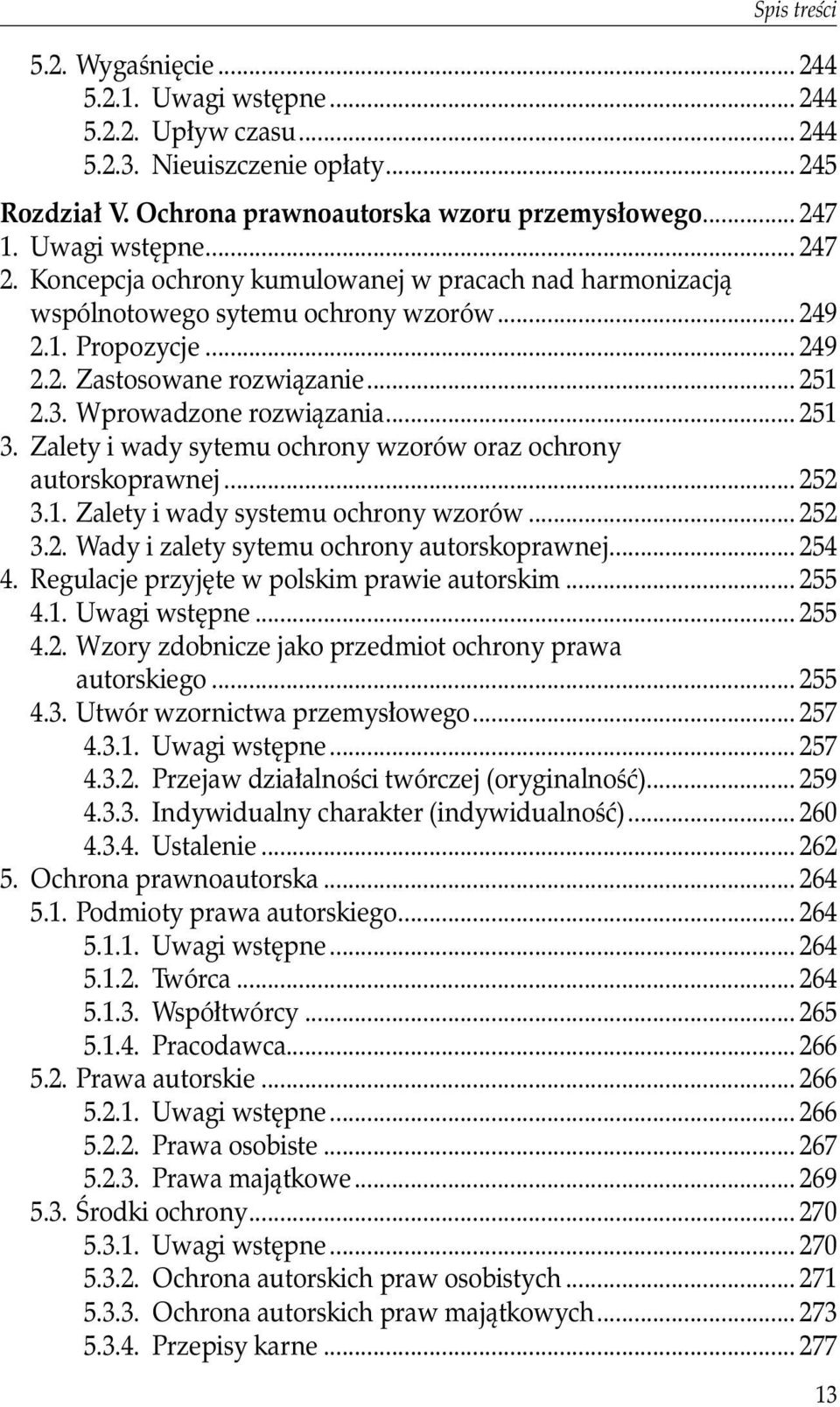 Spis treści

5.2. Wygaśnięcie ... 244
5.2.1. Uwagi wstępne ... 244
5.2.2. Upływ czasu ... 244
5.2.3. Nieuiszczenie opłaty ... 245
Rozdział V. Ochrona prawnoautorska wzoru przemysłowego ... 247
1. Uwagi wstępne ... 247
2. Koncepcja ochrony kumulowanej w pracach nad harmonizacją wspólnotowego sytemu ochrony wzorów ... 249
2.1. Propozycje ... 249
2.2. Zastosowane rozwiązanie ... 251
2.3. Wprowadzone rozwiązania ... 251
3. Zalety i wady sytemu ochrony wzorów oraz ochrony autorskoprawnej ... 252
3.1. Zalety i wady systemu ochrony wzorów ... 252
3.2. Wady i zalety sytemu ochrony autorskoprawnej ... 254
4. Regulacje przyjęte w polskim prawie autorskim ... 255
4.1. Uwagi wstępne ... 255
4.2. Wzory zdobnicze jako przedmiot ochrony prawa autorskiego ... 255
4.3. Utwór wzornictwa przemysłowego ... 257
4.3.1. Uwagi wstępne ... 257
4.3.2. Przejaw działalności twórczej (oryginalność) ... 259
4.3.3. Indywidualny charakter (indywidualność) ... 260
4.3.4. Ustalenie ... 262
5. Ochrona prawnoautorska ... 264
5.1. Podmioty prawa autorskiego ... 264
5.1.1. Uwagi wstępne ... 264
5.1.2. Twórca ... 264
5.1.3. Współtwórcy ... 265
5.1.4. Pracodawca ... 266
5.2. Prawa autorskie ... 266
5.2.1. Uwagi wstępne ... 266
5.2.2. Prawa osobiste ... 267
5.2.3. Prawa majątkowe ... 269
5.3. Środki ochrony ... 270
5.3.1. Uwagi wstępne ... 270
5.3.2. Ochrona autorskich praw osobistych ... 271
5.3.3. Ochrona autorskich praw majątkowych ... 273
5.3.4. Przepisy karne ... 277

13